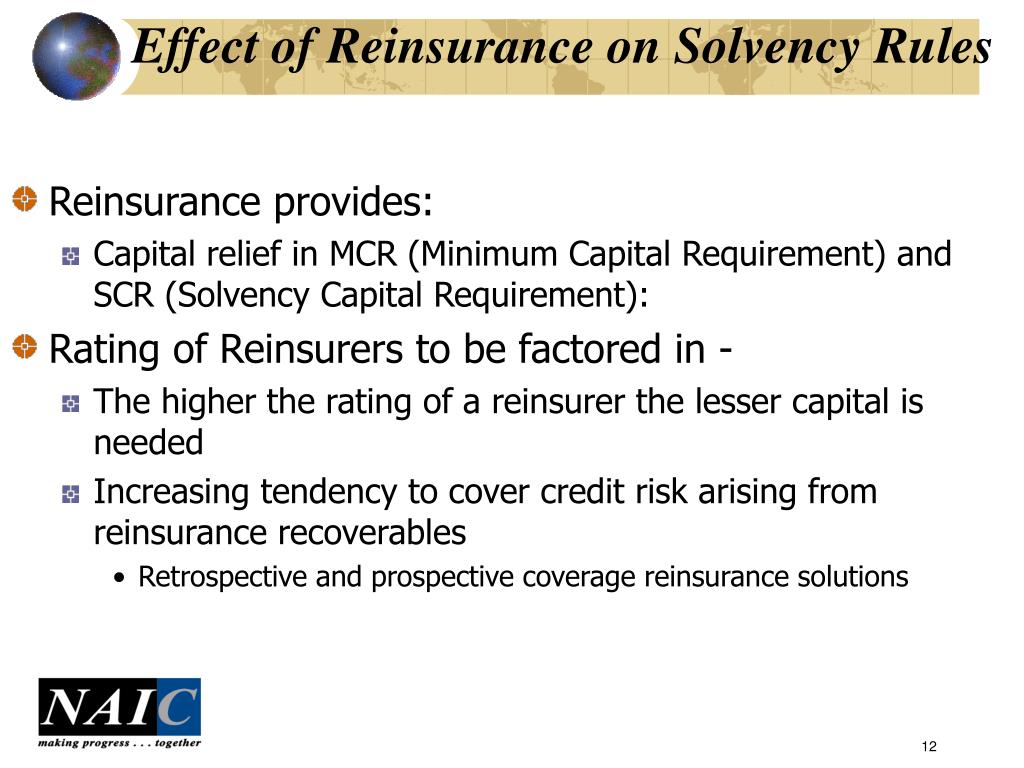 Effect of Reinsurance on Solvency Rules

Reinsurance provides:

Capital relief in MCR (Minimum Capital Requirement) and SCR (Solvency Capital Requirement):

Rating of Reinsurers to be factored in -

The higher the rating of a reinsurer the lesser capital is needed

Increasing tendency to cover credit risk arising from reinsurance recoverables

• Retrospective and prospective coverage reinsurance solutions

NAIC
making progress . . . together

12